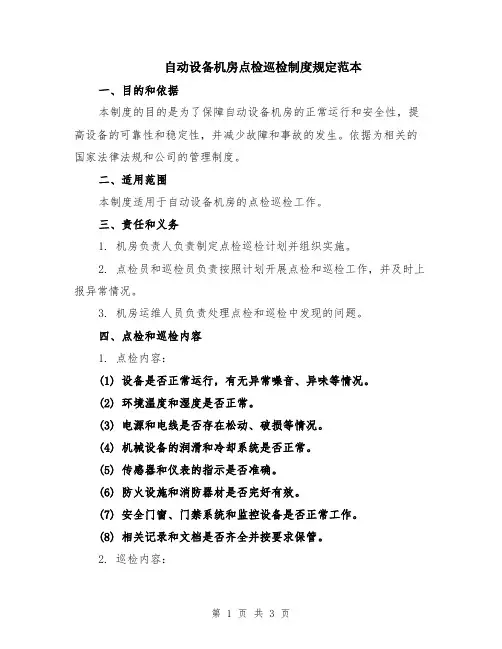 自动设备机房点检巡检制度规定范本

一、目的和依据

本制度的目的是为了保障自动设备机房的正常运行和安全性，提高设备的可靠性和稳定性，并减少故障和事故的发生。依据为相关的国家法律法规和公司的管理制度。

二、适用范围

本制度适用于自动设备机房的点检巡检工作。

三、责任和义务

1. 机房负责人负责制定点检巡检计划并组织实施。

2. 点检员和巡检员负责按照计划开展点检和巡检工作，并及时上报异常情况。

3. 机房运维人员负责处理点检和巡检中发现的问题。

四、点检和巡检内容

1. 点检内容：

(1) 设备是否正常运行，有无异常噪音、异味等情况。

(2) 环境温度和湿度是否正常。

(3) 电源和电线是否存在松动、破损等情况。

(4) 机械设备的润滑和冷却系统是否正常。

(5) 传感器和仪表的指示是否准确。

(6) 防火设施和消防器材是否完好有效。

(7) 安全门窗、门禁系统和监控设备是否正常工作。

(8) 相关记录和文档是否齐全并按要求保管。

2. 巡检内容：

第 1 页 共 3 页